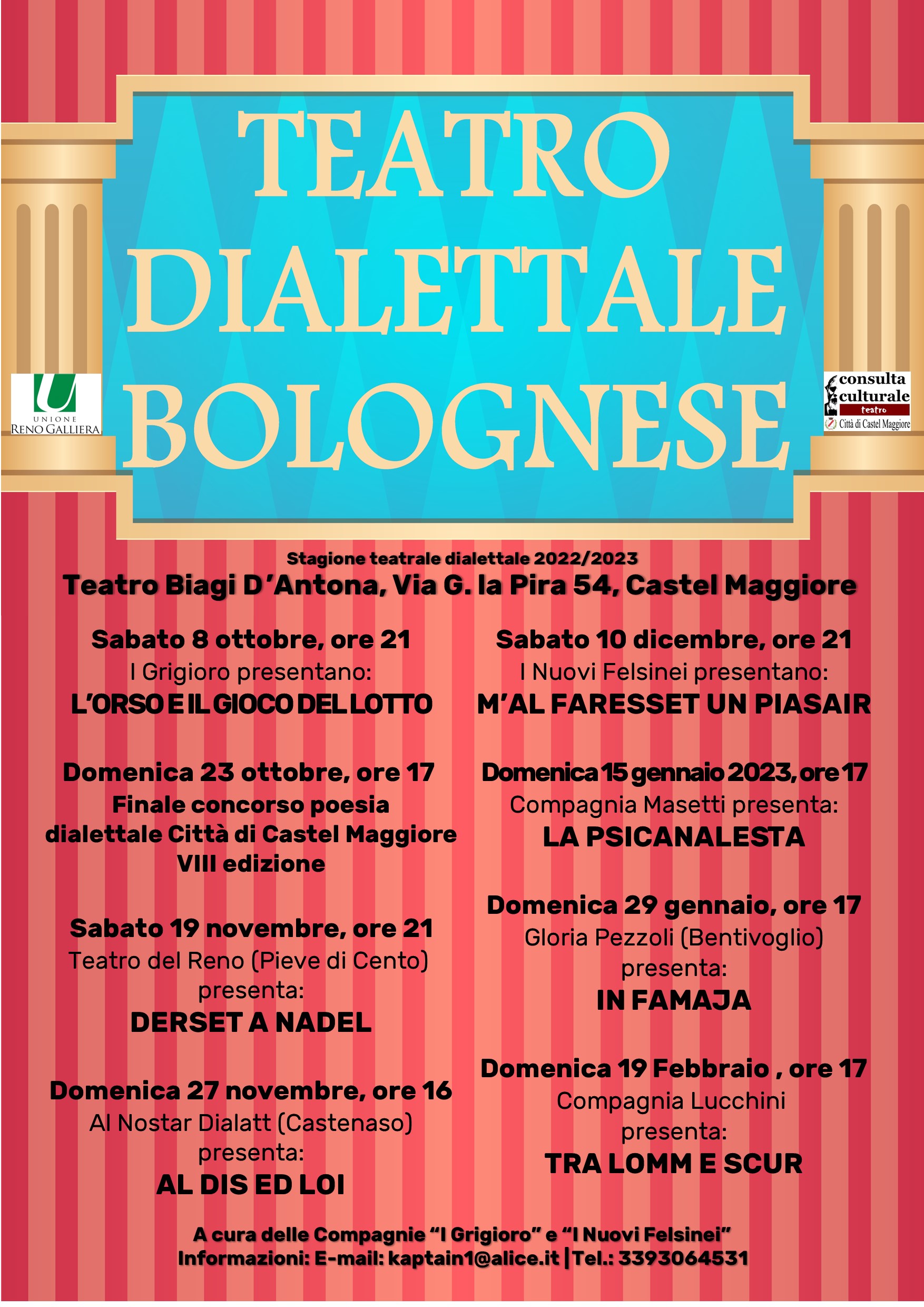 TEATRO DIALETTALE BOLOGNESE

UNIONE RENO GALLIERA

consulta culturale teatro Città di Castel Maggiore

Stagione teatrale dialettale 2022/2023

Teatro Biagi D'Antona, Via G. la Pira 54, Castel Maggiore

Sabato 8 ottobre, ore 21
I Grigioro presentano:
L'ORSO E IL GIOCO DEL LOTTO

Domenica 23 ottobre, ore 17
Finale concorso poesia dialettale Città di Castel Maggiore VIII edizione

Sabato 19 novembre, ore 21
Teatro del Reno (Pieve di Cento) presenta:
DERSET A NADEL

Domenica 27 novembre, ore 16
Al Nostar Dialatt (Castenaso) presenta:
AL DIS ED LOI

Sabato 10 dicembre, ore 21
I Nuovi Felsinei presentano:
M'AL FARESSET UN PIASAIR

Domenica 15 gennaio 2023, ore 17
Compagnia Masetti presenta:
LA PSICANALESTA

Domenica 29 gennaio, ore 17
Gloria Pezzoli (Bentivoglio) presenta:
IN FAMAJA

Domenica 19 Febbraio , ore 17
Compagnia Lucchini presenta:
TRA LOMM E SCUR

A cura delle Compagnie "I Grigioro" e "I Nuovi Felsinei"
Informazioni: E-mail: kaptain1@alice.it | Tel.: 3393064531